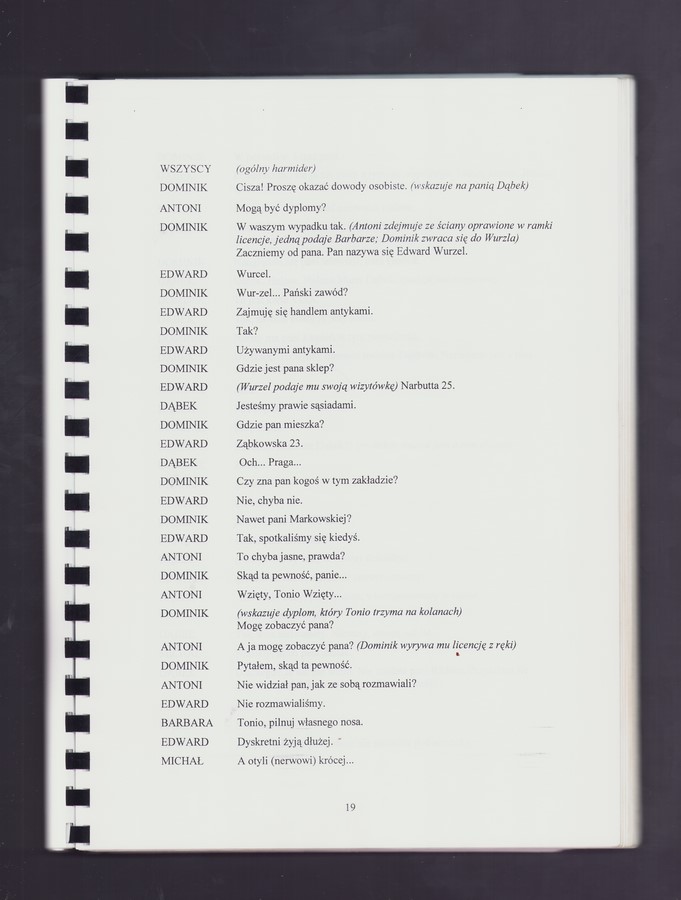 WSZYSCY (ogólny harmider)

DOMINIK Cisza! Proszę okazać dowody osobiste. (wskazuje na panią Dąbek)

ANTONI Mogą być dyplomy?

DOMINIK W waszym wypadku tak. (Antoni zdejmuje ze ściany oprawione w ramki licencje, jedną podaje Barbarze; Dominik zwraca się do Wurzla) Zaczniemy od pana. Pan nazywa się Edward Wurzel.

EDWARD Wurcel.

DOMINIK Wur-zel... Pański zawód?

EDWARD Zajmuję się handlem antykami.

DOMINIK Tak?

EDWARD Używanymi antykami.

DOMINIK Gdzie jest pana sklep?

EDWARD (Wurzel podaje mu swoją wizytówkę) Narbutta 25.

DĄBEK Jesteśmy prawie sąsiadami.

DOMINIK Gdzie pan mieszka?

EDWARD Ząbkowska 23.

DĄBEK Och... Praga...

DOMINIK Czy zna pan kogoś w tym zakładzie?

EDWARD Nie, chyba nie.

DOMINIK Nawet pani Markowskiej?

EDWARD Tak, spotkaliśmy się kiedyś.

ANTONI To chyba jasne, prawda?

DOMINIK Skąd ta pewność, panie...

ANTONI Wzięty, Tonio Wzięty...

DOMINIK (wskazuje dyplom, który Tonio trzyma na kolanach) Mogę zobaczyć pana?

ANTONI A ja mogę zobaczyć pana? (Dominik wyrywa mu licencję z ręki)

DOMINIK Pytałem, skąd ta pewność.

ANTONI Nie widział pan, jak ze sobą rozmawiali?

EDWARD Nie rozmawialiśmy.

BARBARA Tonio, pilnuj własnego nosa.

EDWARD Dyskretni żyją dłużej.

MICHAŁ A otyli (nerwowi) krócej...

19